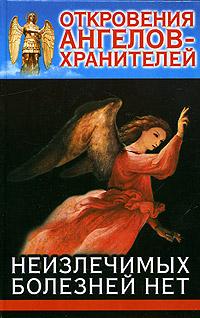 ОТКРОВЕНИЯ АНГЕЛОВ-ХРАНИТЕЛЕЙ

НЕИЗЛЕЧИМЫХ БОЛЕЗНЕЙ НЕТ